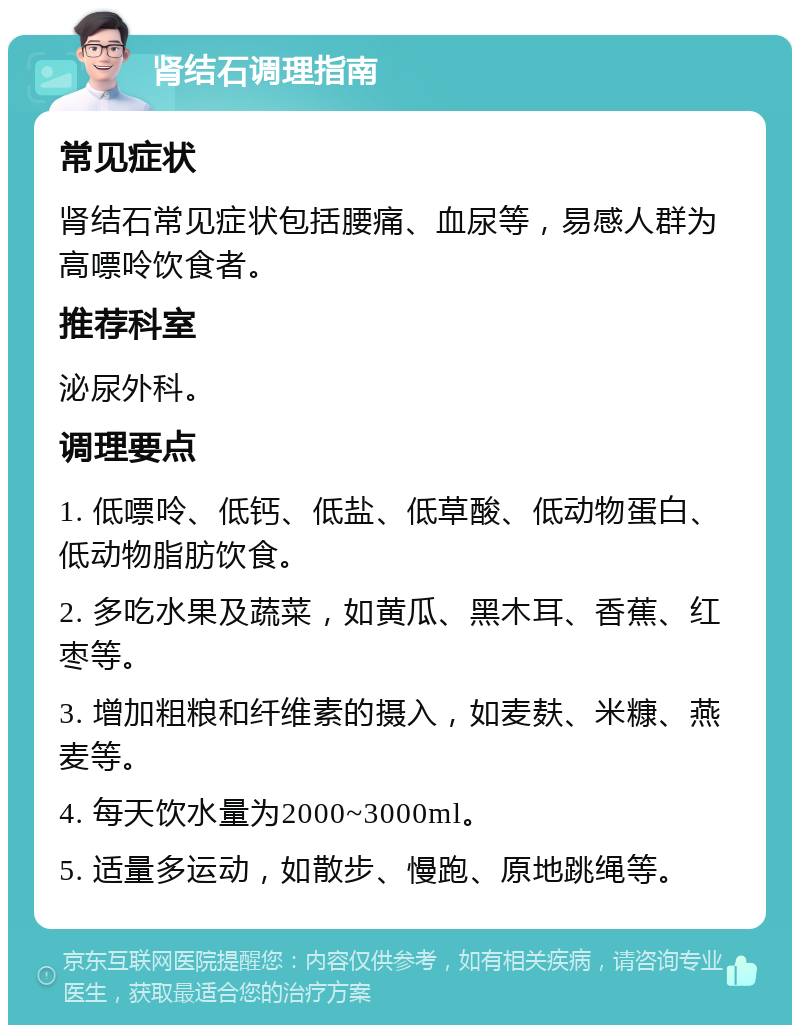 肾结石调理指南

常见症状

肾结石常见症状包括腰痛、血尿等，易感人群为高嘌呤饮食者。

推荐科室

泌尿外科。

调理要点

1. 低嘌呤、低钙、低盐、低草酸、低动物蛋白、低动物脂肪饮食。

2. 多吃水果及蔬菜，如黄瓜、黑木耳、香蕉、红枣等。

3. 增加粗粮和纤维素的摄入，如麦麸、米糠、燕麦等。

4. 每天饮水量为2000~3000ml。

5. 适量多运动，如散步、慢跑、原地跳绳等。

京东互联网医院提醒您：内容仅供参考，如有相关疾病，请咨询专业医生，获取最适合您的治疗方案